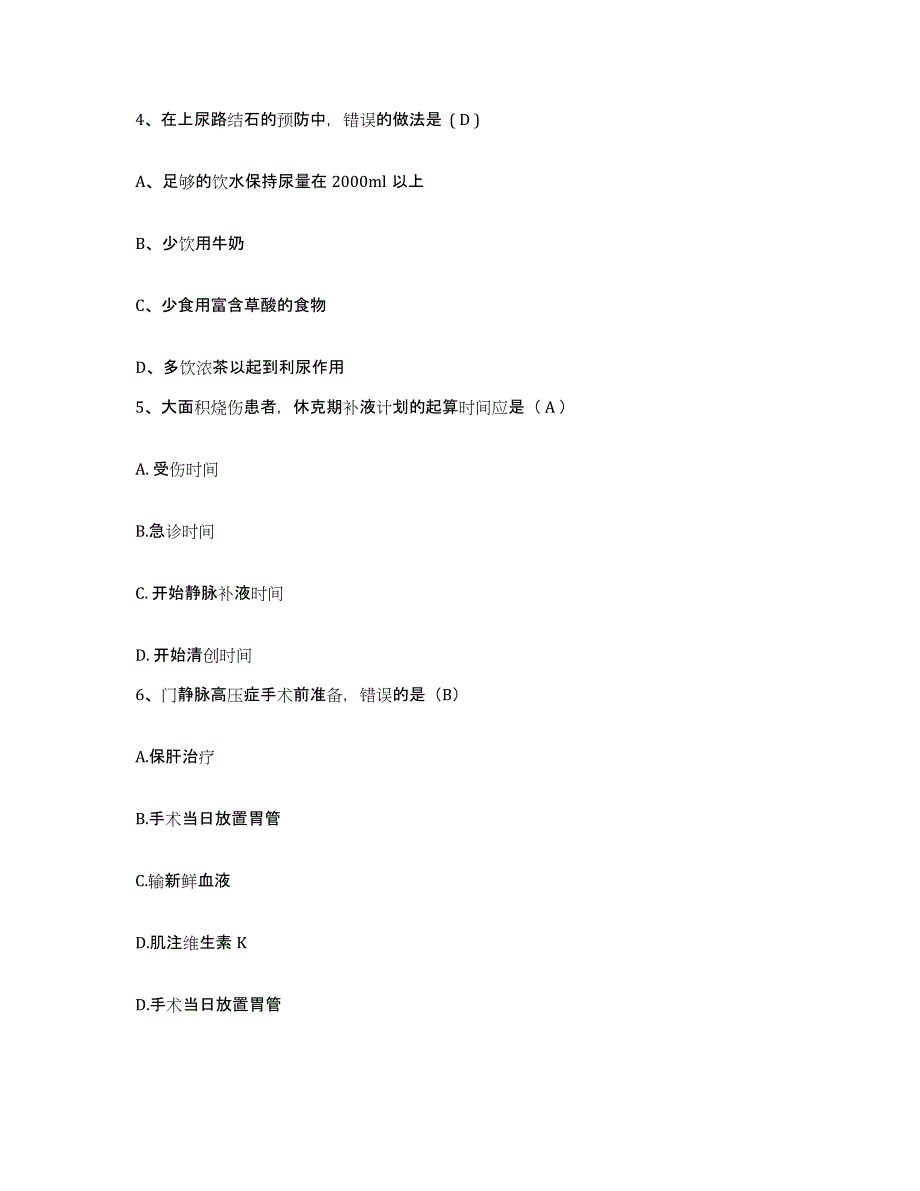 4、在上尿路结石的预防中，错误的做法是（D）

A、足够的饮水保持尿量在 2000ml 以上

B、少饮用牛奶

C、少食用富含草酸的食物

D、多饮浓茶以起到利尿作用

5、大面积烧伤患者，休克期补液计划的起算时间应是（A）

A. 受伤时间

B.急诊时间

C. 开始静脉补液时间

D. 开始清创时间

6、门静脉高压症手术前准备，错误的是（B）

A.保肝治疗

B.手术当日放置胃管

C.输新鲜血液

D.肌注维生素 K

D.手术当日放置胃管